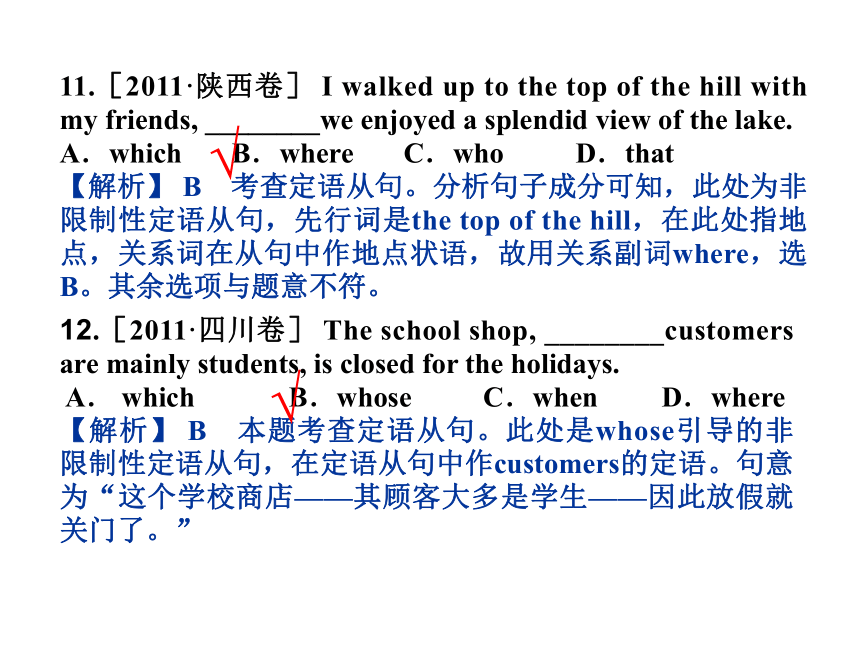 11.［2011·陕西卷］ I walked up to the top of the hill with my friends, ________we enjoyed a splendid view of the lake.
A．which √B．where C．who D．that
【解析】 B 考查定语从句。分析句子成分可知，此处为非限制性定语从句，先行词是the top of the hill，在此处指地点，关系词在从句中作地点状语，故用关系副词where，选B。其余选项与题意不符。

12.［2011·四川卷］ The school shop, ________customers are mainly students, is closed for the holidays.
A． which √B．whose C．when D．where
【解析】 B 本题考查定语从句。此处是whose引导的非限制性定语从句，在定语从句中作customers的定语。句意为“这个学校商店——其顾客大多是学生——因此放假就关门了。”